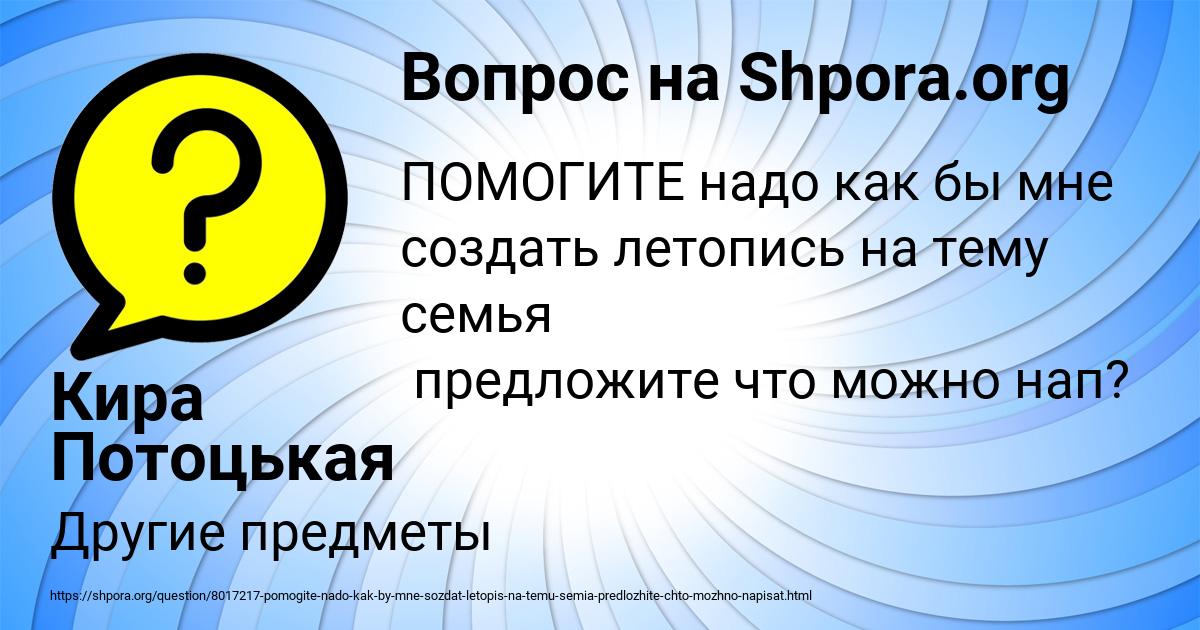 Вопрос на Shpora.org

ПОМОГИТЕ надо как бы мне создать летопись на тему семья
предложите что можно нап?

Кира Потоцькая

Другие предметы

https://shpora.org/question/8017217-pomogite-nado-kak-by-mne-sozdat-letopis-na-temu-semia-predlozhite-chto-mozhno-napisat.html